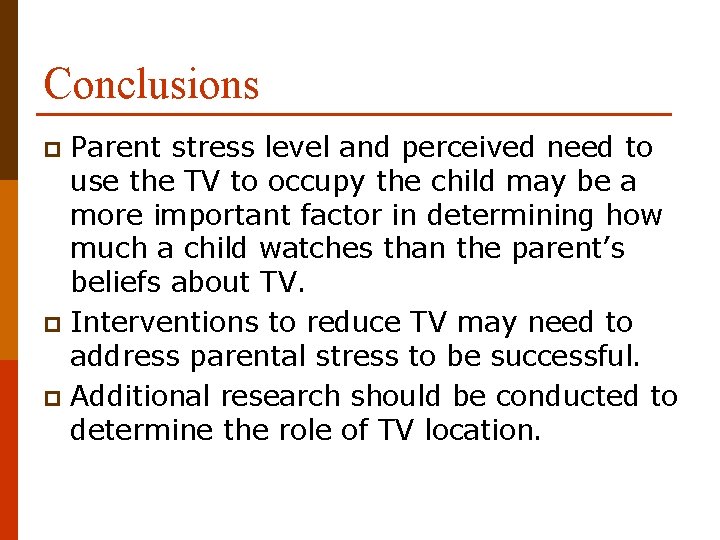 Conclusions

Parent stress level and perceived need to use the TV to occupy the child may be a more important factor in determining how much a child watches than the parent’s beliefs about TV.

Interventions to reduce TV may need to address parental stress to be successful.

Additional research should be conducted to determine the role of TV location.